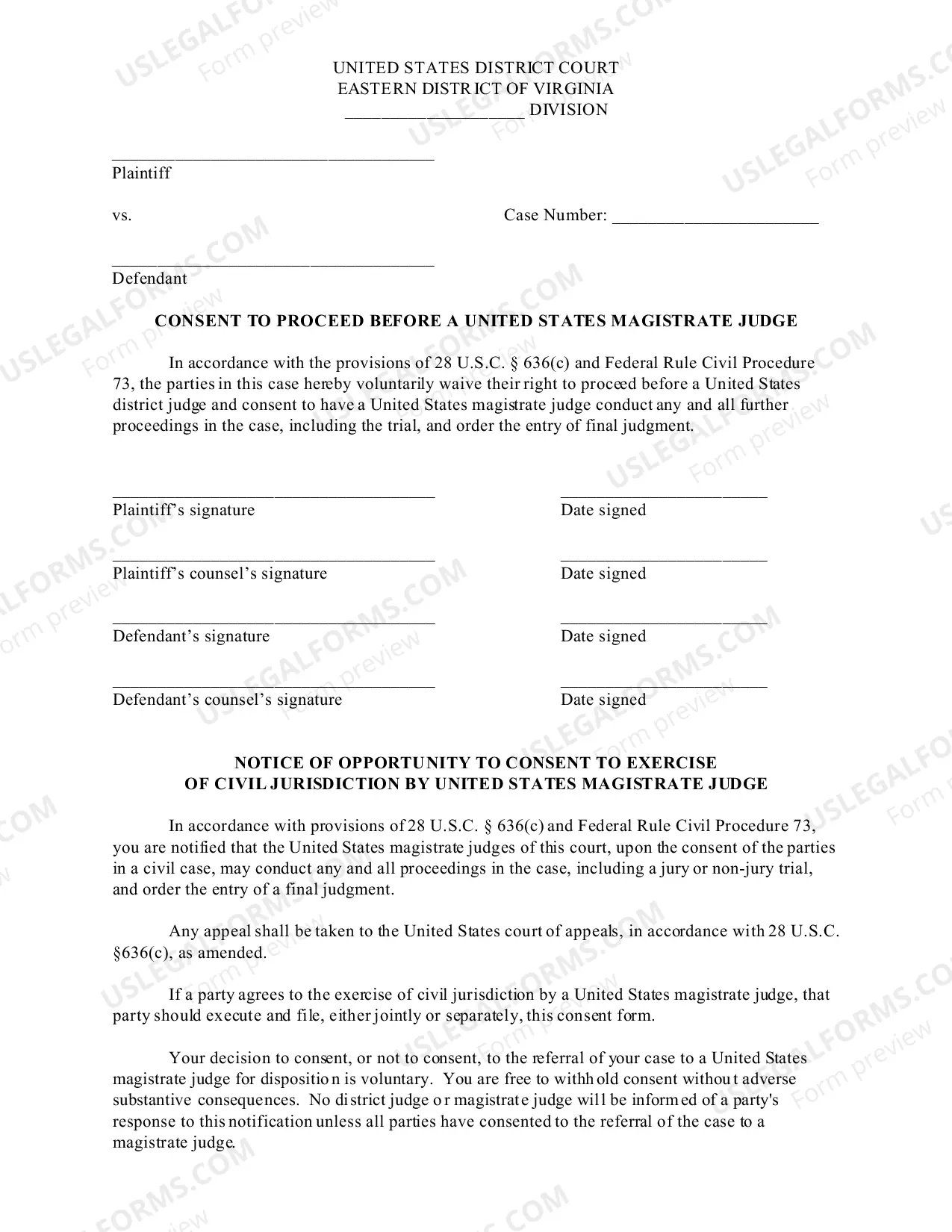 UNITED STATES DISTRICT COURT
EASTERN DISTRICT OF VIRGINIA
____ DIVISION

____
Plaintiff

vs.

Case Number: ____

____
Defendant

CONSENT TO PROCEED BEFORE A UNITED STATES MAGISTRATE JUDGE

In accordance with the provisions of 28 U.S.C. § 636(c) and Federal Rule Civil Procedure 73, the parties in this case hereby voluntarily waive their right to proceed before a United States district judge and consent to have a United States magistrate judge conduct any and all further proceedings in the case, including the trial, and order the entry of final judgment.

____
Plaintiff's signature

____
Date signed

____
Plaintiff's counsel's signature

____
Date signed

____
Defendant's signature

____
Date signed

____
Defendant's counsel's signature

____
Date signed

NOTICE OF OPPORTUNITY TO CONSENT TO EXERCISE
OF CIVIL JURISDICTION BY UNITED STATES MAGISTRATE JUDGE

In accordance with provisions of 28 U.S.C. § 636(c) and Federal Rule Civil Procedure 73, you are notified that the United States magistrate judges of this court, upon the consent of the parties in a civil case, may conduct any and all proceedings in the case, including a jury or non-jury trial, and order the entry of a final judgment.

Any appeal shall be taken to the United States court of appeals, in accordance with 28 U.S.C. §636(c), as amended.

If a party agrees to the exercise of civil jurisdiction by a United States magistrate judge, that party should execute and file, either jointly or separately, this consent form.

Your decision to consent, or not to consent, to the referral of your case to a United States magistrate judge for disposition is voluntary. You are free to withhold consent without adverse substantive consequences. No district judge or magistrate judge will be informed of a party's response to this notification unless all parties have consented to the referral of the case to a magistrate judge.

USLEGALFORMS.COM Form preview